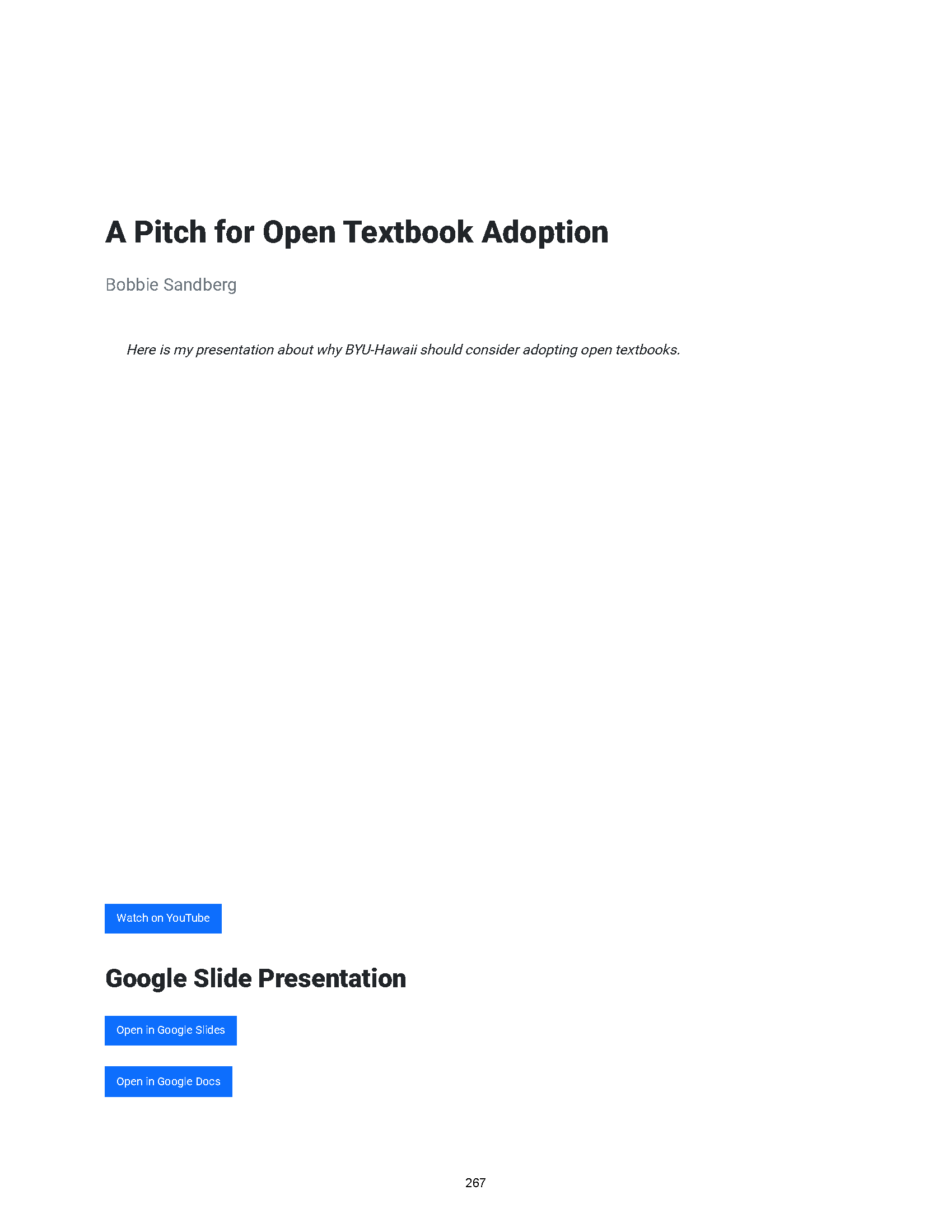 A Pitch for Open Textbook Adoption

Bobbie Sandberg

Here is my presentation about why BYU-Hawaii should consider adopting open textbooks.

Watch on YouTube

Google Slide Presentation

Open in Google Slides

Open in Google Docs

267